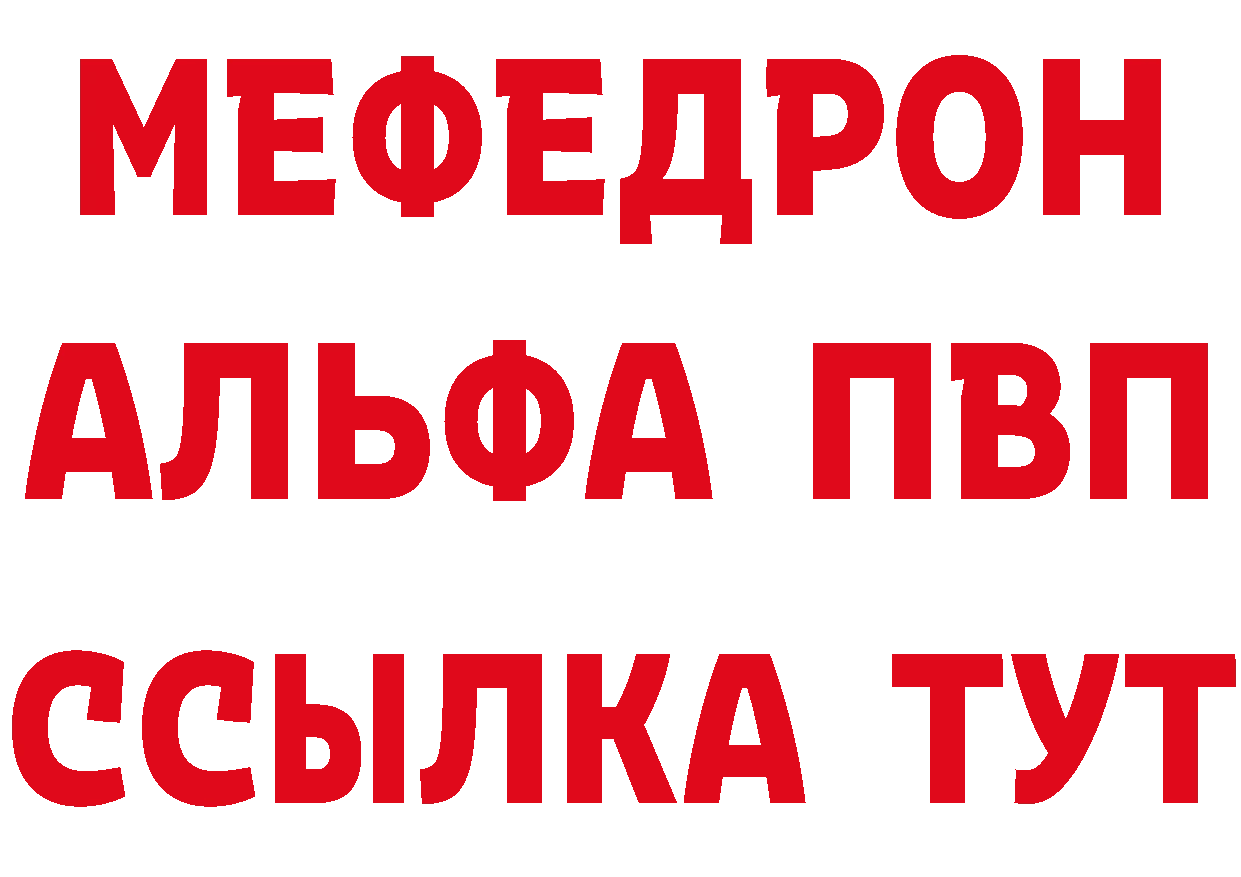 МЕФЕДРОН
АЛЬФА ПВП
ССЫЛКА ТУТ